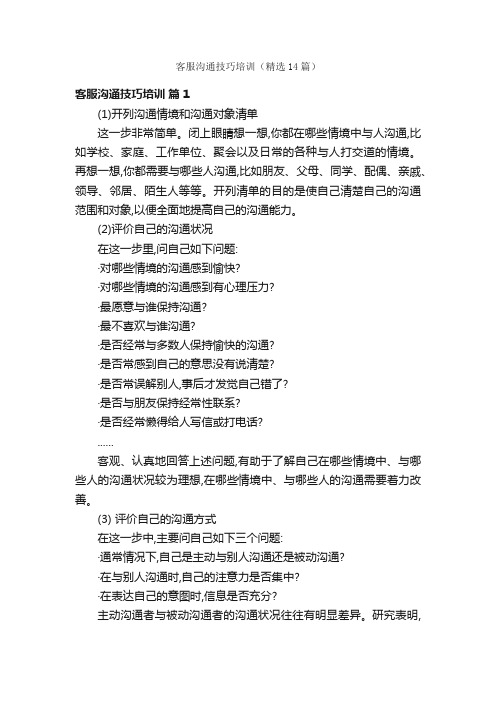 客服沟通技巧培训（精选14篇）

客服沟通技巧培训 篇1

(1)开列沟通情境和沟通对象清单

这一步非常简单。闭上眼睛想一想,你都在哪些情境中与人沟通,比如学校、家庭、工作单位、聚会以及日常的各种与人打交道的情境。再想一想,你都需要与哪些人沟通,比如朋友、父母、同学、配偶、亲戚、领导、邻居、陌生人等等。开列清单的目的是使自己清楚自己的沟通范围和对象,以便全面地提高自己的沟通能力。

(2)评价自己的沟通状况

在这一步里,问自己如下问题:

·对哪些情境的沟通感到愉快?

·对哪些情境的沟通感到有心理压力?

·最愿意与谁保持沟通?

·最不喜欢与谁沟通?

·是否经常与多数人保持愉快的沟通?

·是否常感到自己的意思没有说清楚?

·是否常误解别人,事后才发觉自己错了?

·是否与朋友保持经常性联系?

·是否经常懒得给人写信或打电话?

……

客观、认真地回答上述问题,有助于了解自己在哪些情境中、与哪些人的沟通状况较为理想,在哪些情境中、与哪些人的沟通需要着力改善。

(3) 评价自己的沟通方式

在这一步中,主要问自己如下三个问题:

·通常情况下,自己是主动与别人沟通还是被动沟通?

·在与别人沟通时,自己的注意力是否集中?

·在表达自己的意图时,信息是否充分?

主动沟通者与被动沟通者的沟通状况往往有明显差异。研究表明,